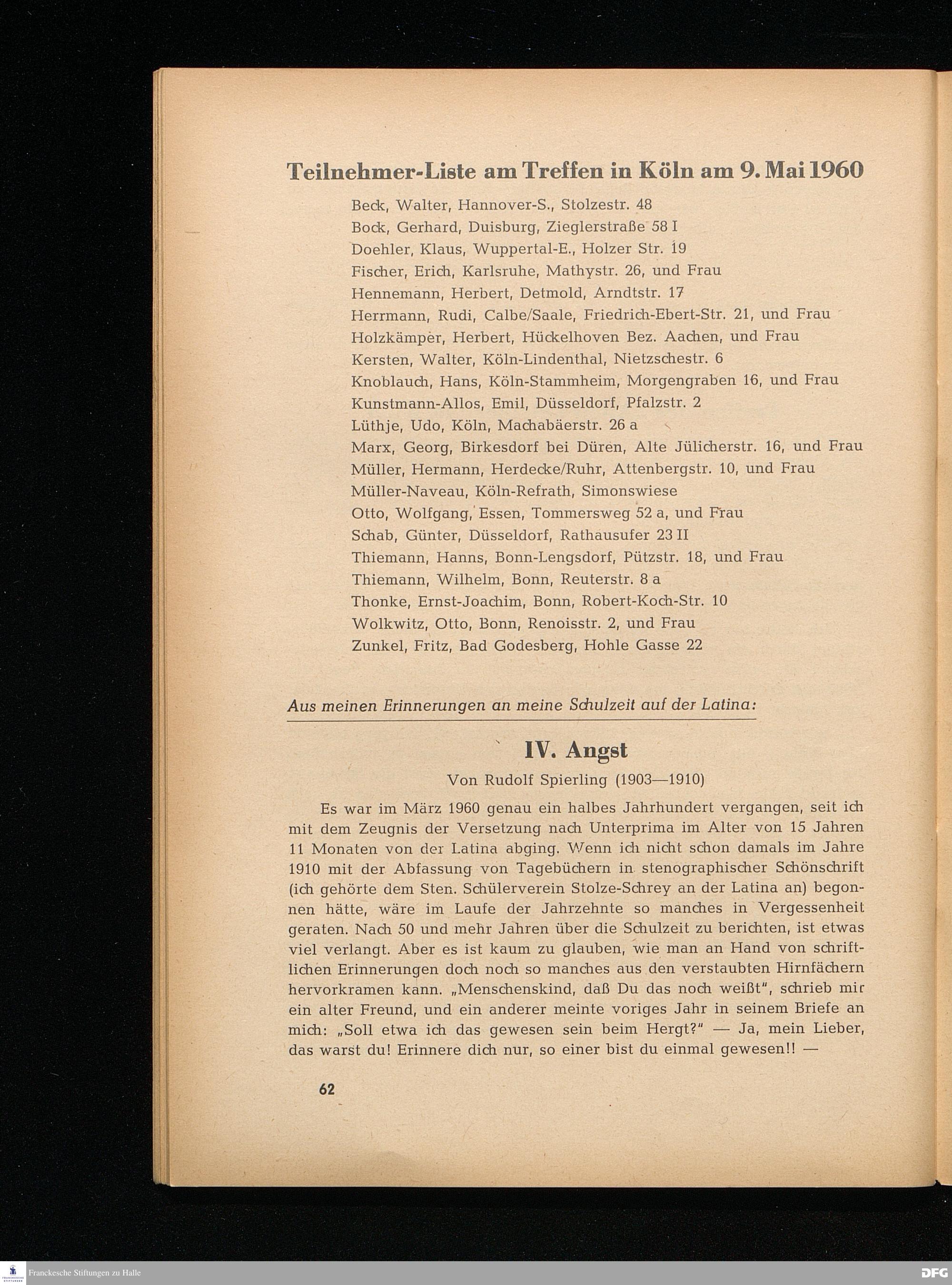 Teilnehmer-Liste am Treffen in Köln am 9. Mai 1960

Beck, Walter, Hannover-S., Stolzestr. 48
Bock, Gerhard, Duisburg, Zieglerstraße 58 I
Doehler, Klaus, Wuppertal-E., Holzer Str. 19
Fischer, Erich, Karlsruhe, Mathystr. 26, und Frau
Hennemann, Herbert, Detmold, Arndtstr. 17
Herrmann, Rudi, Calbe/Saale, Friedrich-Ebert-Str. 21, und Frau
Holzkämper, Herbert, Hückelhoven Bez. Aachen, und Frau
Kersten, Walter, Köln-Lindenthal, Nietzschestr. 6
Knoblauch, Hans, Köln-Stammheim, Morgengraben 16, und Frau
Kunstmann-Allos, Emil, Düsseldorf, Pfalzstr. 2
Lüthje, Udo, Köln, Machabäerstr. 26 a
Marx, Georg, Birkesdorf bei Düren, Alte Jülicherstr. 16, und Frau
Müller, Hermann, Herdecke/Ruhr, Attenbergstr. 10, und Frau
Müller-Naveau, Köln-Refrath, Simonswiese
Otto, Wolfgang, Essen, Tommersweg 52 a, und Frau
Schab, Günter, Düsseldorf, Rathausufer 23 II
Thiemann, Hanns, Bonn-Lengsdorf, Pützstr. 18, und Frau
Thiemann, Wilhelm, Bonn, Reuterstr. 8 a
Thonke, Ernst-Joachim, Bonn, Robert-Koch-Str. 10
Wolkwitz, Otto, Bonn, Renoisstr. 2, und Frau
Zunkel, Fritz, Bad Godesberg, Hohle Gasse 22

Aus meinen Erinnerungen an meine Schulzeit auf der Latina:

IV. Angst

Von Rudolf Spierling (1903—1910)

Es war im März 1960 genau ein halbes Jahrhundert vergangen, seit ich mit dem Zeugnis der Versetzung nach Unterprima im Alter von 15 Jahren 11 Monaten von der Latina abging. Wenn ich nicht schon damals im Jahre 1910 mit der Abfassung von Tagebüchern in stenographischer Schönschrift (ich gehörte dem Sten. Schülerverein Stolze-Schrey an der Latina an) begonnen hätte, wäre im Laufe der Jahrzehnte so manches in Vergessenheit geraten. Nach 50 und mehr Jahren über die Schulzeit zu berichten, ist etwas viel verlangt. Aber es ist kaum zu glauben, wie man an Hand von schriftlichen Erinnerungen doch noch so manches aus den verstaubten Hirnfächern hervorkramen kann. „Menschenskind, daß Du das noch weißt", schrieb mir ein alter Freund, und ein anderer meinte voriges Jahr in seinem Briefe an mich: „Soll etwa ich das gewesen sein beim Hergt?" — Ja, mein Lieber, das warst du! Erinnere dich nur, so einer bist du einmal gewesen!! —

62

Franckesche Stiftungen zu Halle

DFG